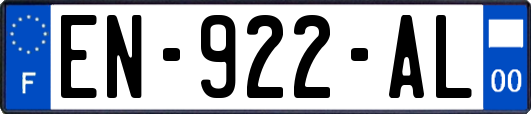 F
EN-922-AL
00